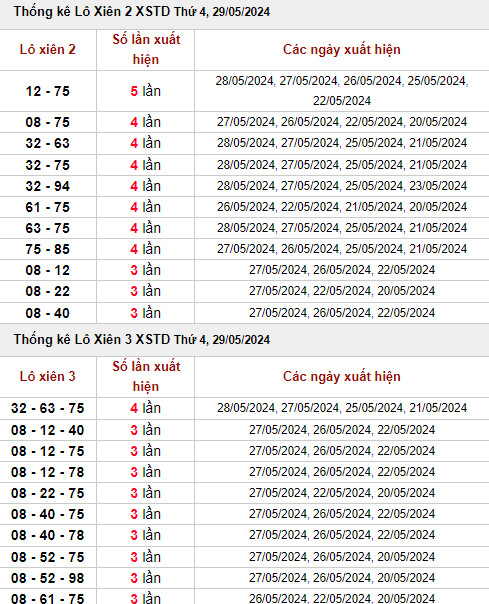 Thống kê Lô Xiên 2 XSTD Thứ 4, 29/05/2024

| Lô xiên 2 | Số lần xuất hiện | Các ngày xuất hiện |
|---|---|---|
| 12 - 75 | 5 lần | 28/05/2024, 27/05/2024, 26/05/2024, 25/05/2024, 22/05/2024 |
| 08 - 75 | 4 lần | 27/05/2024, 26/05/2024, 22/05/2024, 20/05/2024 |
| 32 - 63 | 4 lần | 28/05/2024, 27/05/2024, 25/05/2024, 21/05/2024 |
| 32 - 75 | 4 lần | 28/05/2024, 27/05/2024, 25/05/2024, 21/05/2024 |
| 32 - 94 | 4 lần | 28/05/2024, 27/05/2024, 25/05/2024, 23/05/2024 |
| 61 - 75 | 4 lần | 26/05/2024, 22/05/2024, 21/05/2024, 20/05/2024 |
| 63 - 75 | 4 lần | 28/05/2024, 27/05/2024, 25/05/2024, 21/05/2024 |
| 75 - 85 | 4 lần | 27/05/2024, 26/05/2024, 25/05/2024, 21/05/2024 |
| 08 - 12 | 3 lần | 27/05/2024, 26/05/2024, 22/05/2024 |
| 08 - 22 | 3 lần | 27/05/2024, 22/05/2024, 20/05/2024 |
| 08 - 40 | 3 lần | 27/05/2024, 26/05/2024, 22/05/2024 |

Thống kê Lô Xiên 3 XSTD Thứ 4, 29/05/2024

| Lô xiên 3 | Số lần xuất hiện | Các ngày xuất hiện |
|---|---|---|
| 32 - 63 - 75 | 4 lần | 28/05/2024, 27/05/2024, 25/05/2024, 21/05/2024 |
| 08 - 12 - 40 | 3 lần | 27/05/2024, 26/05/2024, 22/05/2024 |
| 08 - 12 - 75 | 3 lần | 27/05/2024, 26/05/2024, 22/05/2024 |
| 08 - 12 - 78 | 3 lần | 27/05/2024, 26/05/2024, 22/05/2024 |
| 08 - 22 - 75 | 3 lần | 27/05/2024, 22/05/2024, 20/05/2024 |
| 08 - 40 - 75 | 3 lần | 27/05/2024, 26/05/2024, 22/05/2024 |
| 08 - 40 - 78 | 3 lần | 27/05/2024, 26/05/2024, 22/05/2024 |
| 08 - 52 - 75 | 3 lần | 27/05/2024, 26/05/2024, 20/05/2024 |
| 08 - 52 - 98 | 3 lần | 27/05/2024, 26/05/2024, 20/05/2024 |
| 08 - 61 - 75 | 3 lần | 26/05/2024, 22/05/2024, 20/05/2024 |